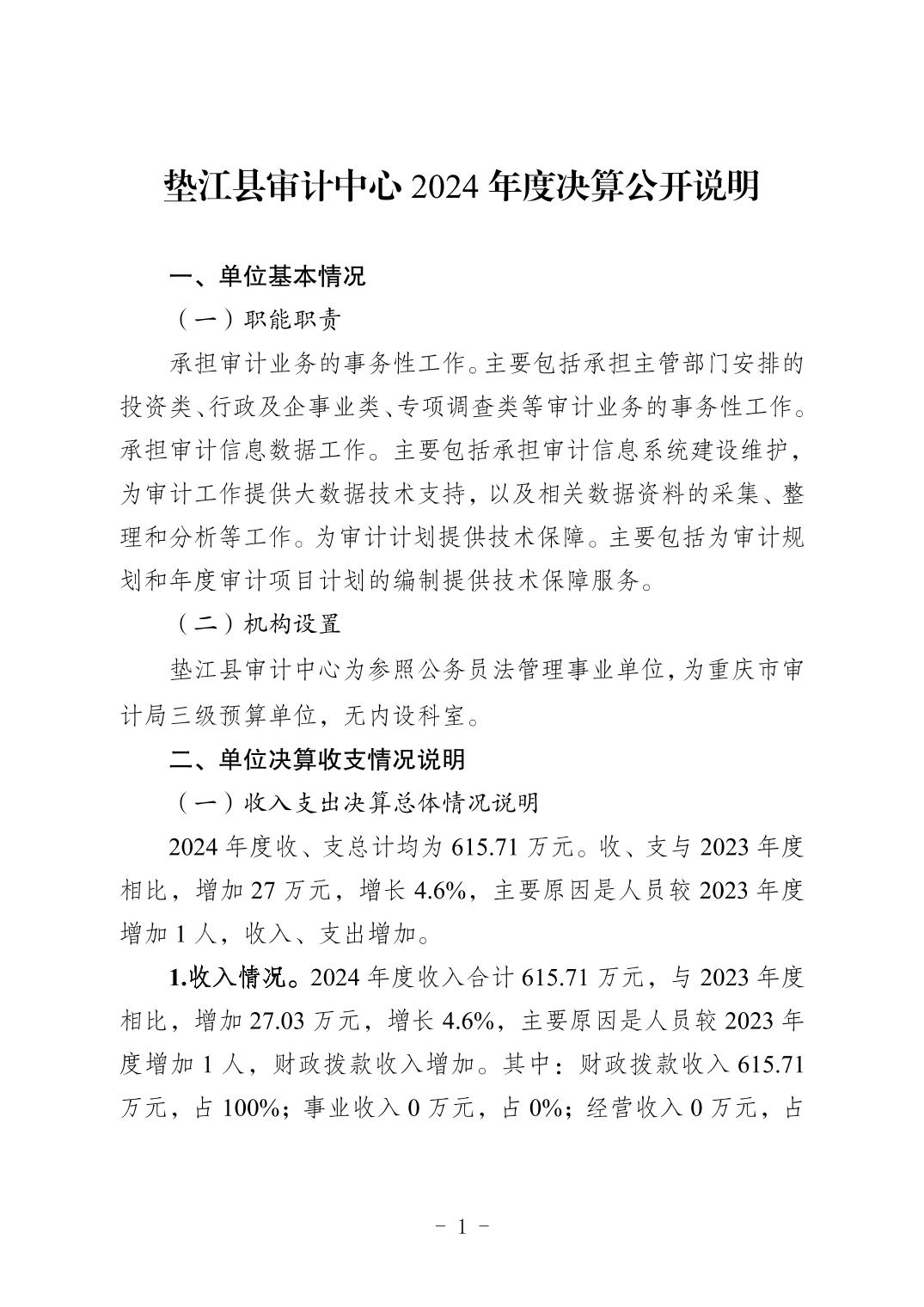 垫江县审计中心 2024 年度决算公开说明

一、单位基本情况

（一）职能职责

承担审计业务的事务性工作。主要包括承担主管部门安排的投资类、行政及企事业类、专项调查类等审计业务的事务性工作。承担审计信息数据工作。主要包括承担审计信息系统建设维护，为审计工作提供大数据技术支持，以及相关数据资料的采集、整理和分析等工作。为审计计划提供技术保障。主要包括为审计规划和年度审计项目计划的编制提供技术保障服务。

（二）机构设置

垫江县审计中心为参照公务员法管理事业单位，为重庆市审计局三级预算单位，无内设科室。

二、单位决算收支情况说明

（一）收入支出决算总体情况说明

2024 年度收、支总计均为 615.71 万元。收、支与 2023 年度相比，增加 27 万元，增长 4.6%，主要原因是人员较 2023 年度增加 1 人，收入、支出增加。

1.收入情况。2024 年度收入合计 615.71 万元，与 2023 年度相比，增加 27.03 万元，增长 4.6%，主要原因是人员较 2023 年度增加 1 人，财政拨款收入增加。其中：财政拨款收入 615.71 万元，占 100%；事业收入 0 万元，占 0%；经营收入 0 万元，占

- 1 -